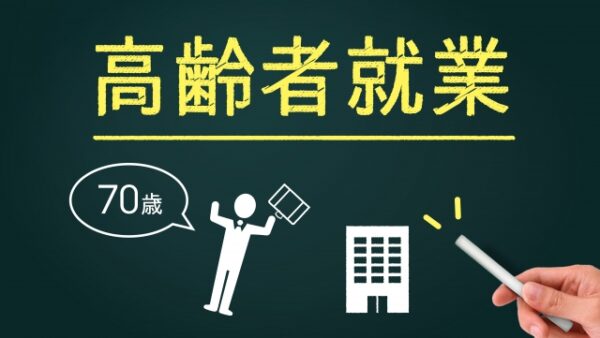 高齢者就業

70歳